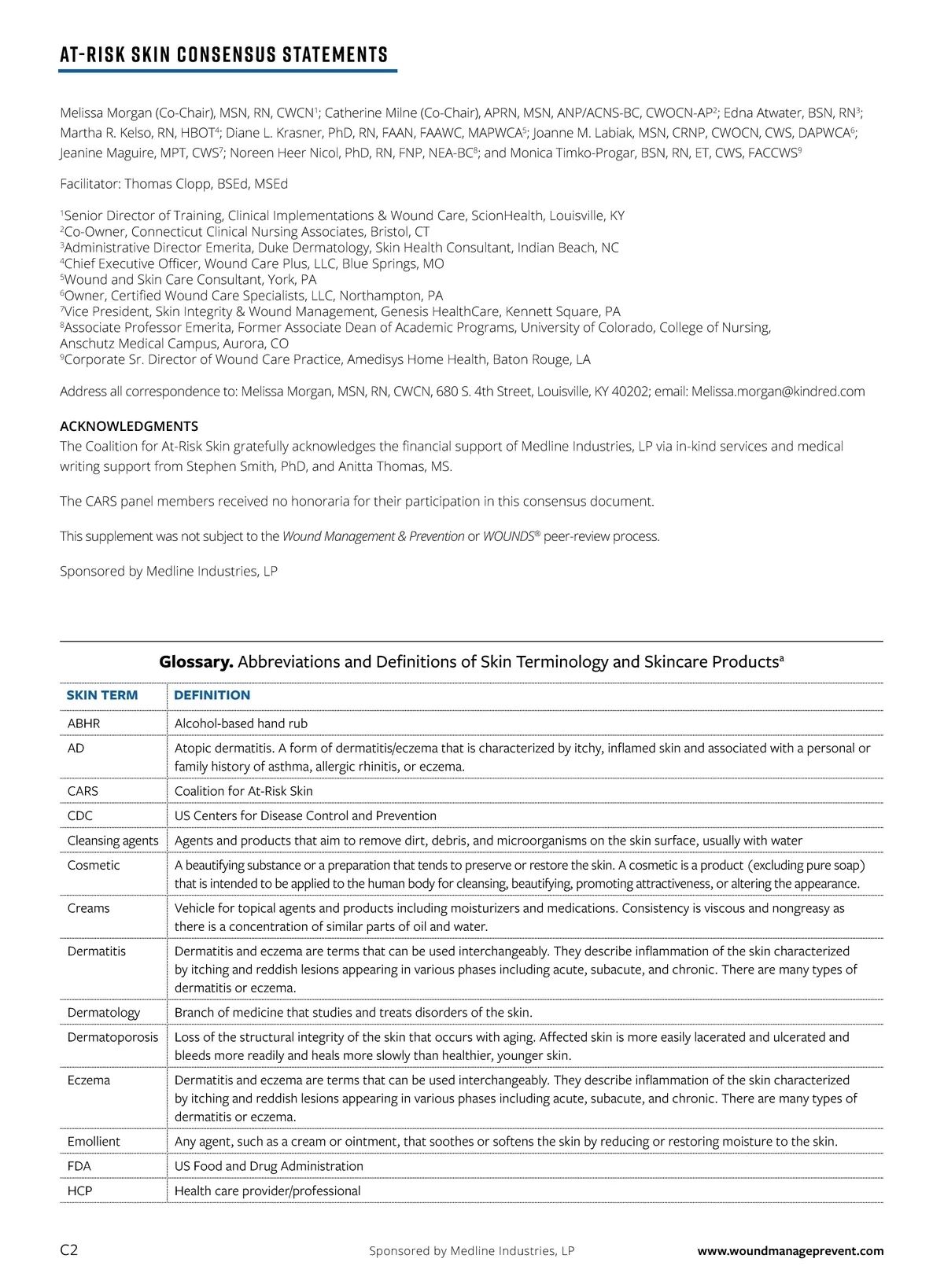 AT-RISK SKIN CONSENSUS STATEMENTS

Melissa Morgan (Co-Chair), MSN, RN, CWCN$^1$; Catherine Milne (Co-Chair), APRN, MSN, ANP/ACNS-BC, CWOCN-AP$^2$; Edna Atwater, BSN, RN$^3$; Martha R. Kelso, RN, HBOT$^4$; Diane L. Krasner, PhD, RN, FAAN, FAAWC, MAPWCA$^5$; Joanne M. Labiak, MSN, CRNP, CWOCN, CWS, DAPWCA$^6$; Jeanine Maguire, MPT, CWS$^7$; Noreen Heer Nicol, PhD, RN, FNP, NEA-BC$^8$; and Monica Timko-Progar, BSN, RN, ET, CWS, FACCWS$^9$

Facilitator: Thomas Clopp, BSEd, MSEd

$^1$Senior Director of Training, Clinical Implementations & Wound Care, ScionHealth, Louisville, KY
$^2$Co-Owner, Connecticut Clinical Nursing Associates, Bristol, CT
$^3$Administrative Director Emerita, Duke Dermatology, Skin Health Consultant, Indian Beach, NC
$^4$Chief Executive Officer, Wound Care Plus, LLC, Blue Springs, MO
$^5$Wound and Skin Care Consultant, York, PA
$^6$Owner, Certified Wound Care Specialists, LLC, Northampton, PA
$^7$Vice President, Skin Integrity & Wound Management, Genesis HealthCare, Kennett Square, PA
$^8$Associate Professor Emerita, Former Associate Dean of Academic Programs, University of Colorado, College of Nursing, Anschutz Medical Campus, Aurora, CO
$^9$Corporate Sr. Director of Wound Care Practice, Amedisys Home Health, Baton Rouge, LA

Address all correspondence to: Melissa Morgan, MSN, RN, CWCN, 680 S. 4th Street, Louisville, KY 40202; email: Melissa.morgan@kindred.com

ACKNOWLEDGMENTS
The Coalition for At-Risk Skin gratefully acknowledges the financial support of Medline Industries, LP via in-kind services and medical writing support from Stephen Smith, PhD, and Anitta Thomas, MS.

The CARS panel members received no honoraria for their participation in this consensus document.

This supplement was not subject to the Wound Management & Prevention or WOUNDS® peer-review process.

Sponsored by Medline Industries, LP

Glossary. Abbreviations and Definitions of Skin Terminology and Skincare Products$^a$

| SKIN TERM | DEFINITION |
|---|---|
| ABHR | Alcohol-based hand rub |
| AD | Atopic dermatitis. A form of dermatitis/eczema that is characterized by itchy, inflamed skin and associated with a personal or family history of asthma, allergic rhinitis, or eczema. |
| CARS | Coalition for At-Risk Skin |
| CDC | US Centers for Disease Control and Prevention |
| Cleansing agents | Agents and products that aim to remove dirt, debris, and microorganisms on the skin surface, usually with water |
| Cosmetic | A beautifying substance or a preparation that tends to preserve or restore the skin. A cosmetic is a product (excluding pure soap) that is intended to be applied to the human body for cleansing, beautifying, promoting attractiveness, or altering the appearance. |
| Creams | Vehicle for topical agents and products including moisturizers and medications. Consistency is viscous and nongreasy as there is a concentration of similar parts of oil and water. |
| Dermatitis | Dermatitis and eczema are terms that can be used interchangeably. They describe inflammation of the skin characterized by itching and reddish lesions appearing in various phases including acute, subacute, and chronic. There are many types of dermatitis or eczema. |
| Dermatology | Branch of medicine that studies and treats disorders of the skin. |
| Dermatoporosis | Loss of the structural integrity of the skin that occurs with aging. Affected skin is more easily lacerated and ulcerated and bleeds more readily and heals more slowly than healthier, younger skin. |
| Eczema | Dermatitis and eczema are terms that can be used interchangeably. They describe inflammation of the skin characterized by itching and reddish lesions appearing in various phases including acute, subacute, and chronic. There are many types of dermatitis or eczema. |
| Emollient | Any agent, such as a cream or ointment, that soothes or softens the skin by reducing or restoring moisture to the skin. |
| FDA | US Food and Drug Administration |
| HCP | Health care provider/professional |

C2 Sponsored by Medline Industries, LP www.woundmanageprevent.com